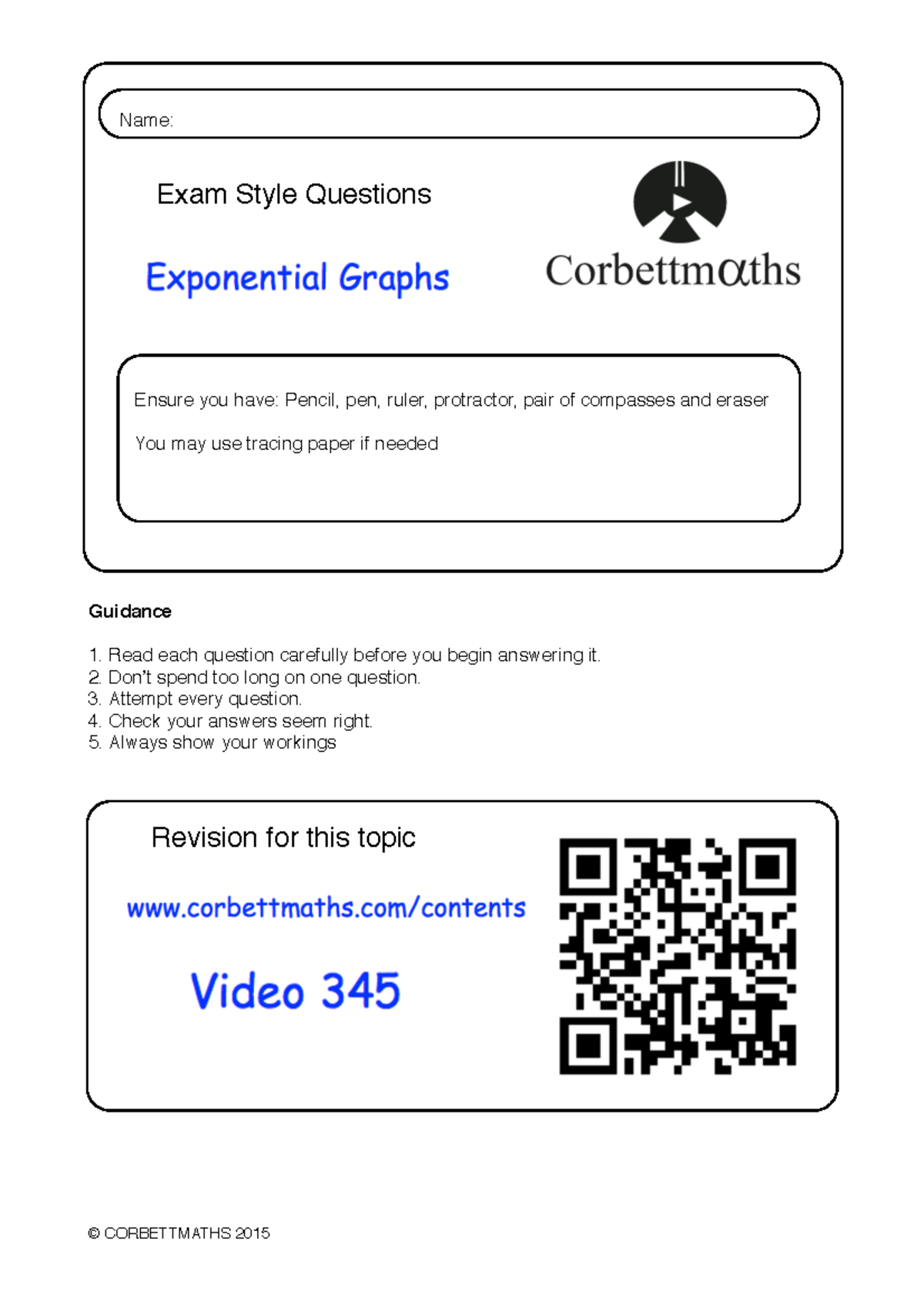 Name:

Exam Style Questions

Exponential Graphs

Corbettmαths

Ensure you have: Pencil, pen, ruler, protractor, pair of compasses and eraser

You may use tracing paper if needed

Guidance

1. Read each question carefully before you begin answering it.
2. Don't spend too long on one question.
3. Attempt every question.
4. Check your answers seem right.
5. Always show your workings

Revision for this topic

www.corbettmaths.com/contents

Video 345

© CORBETTMATHS 2015